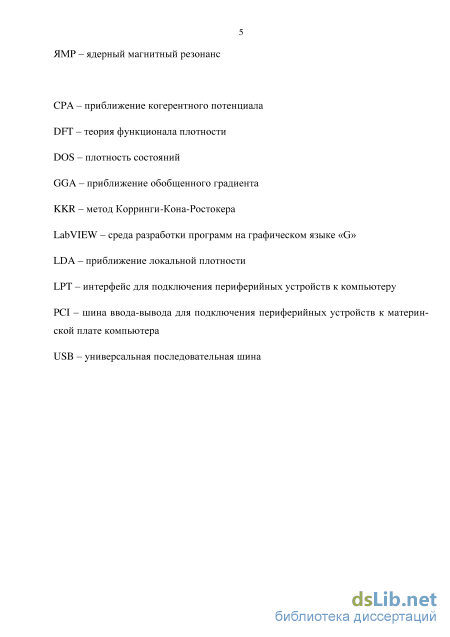 5

ЯМР – ядерный магнитный резонанс

CPA – приближение когерентного потенциала

DFT – теория функционала плотности

DOS – плотность состояний

GGA – приближение обобщенного градиента

KKR – метод Корринги-Кона-Ростокера

LabVIEW – среда разработки программ на графическом языке «G»

LDA – приближение локальной плотности

LPT – интерфейс для подключения периферийных устройств к компьютеру

PCI – шина ввода-вывода для подключения периферийных устройств к материнской плате компьютера

USB – универсальная последовательная шина

dsLib.net
библиотека диссертаций